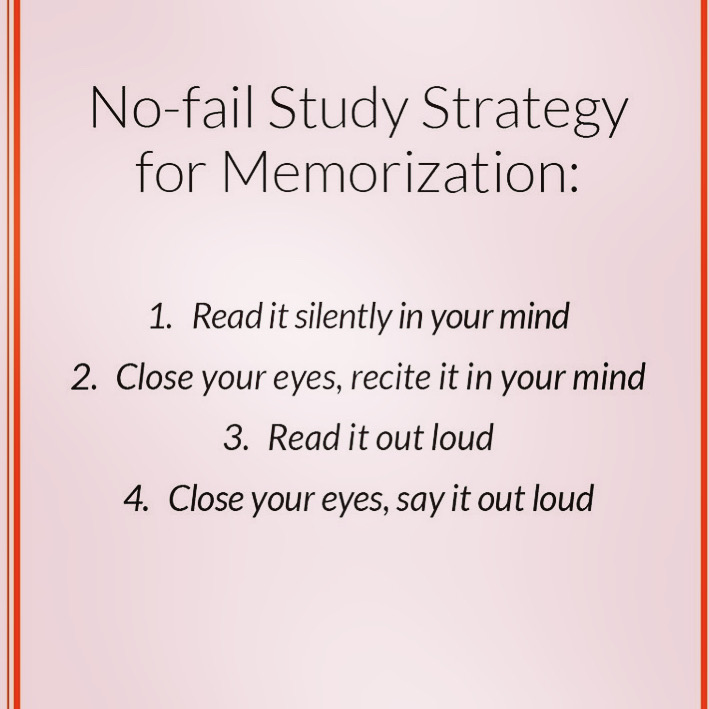 No-fail Study Strategy for Memorization:

1. Read it silently in your mind
2. Close your eyes, recite it in your mind
3. Read it out loud
4. Close your eyes, say it out loud